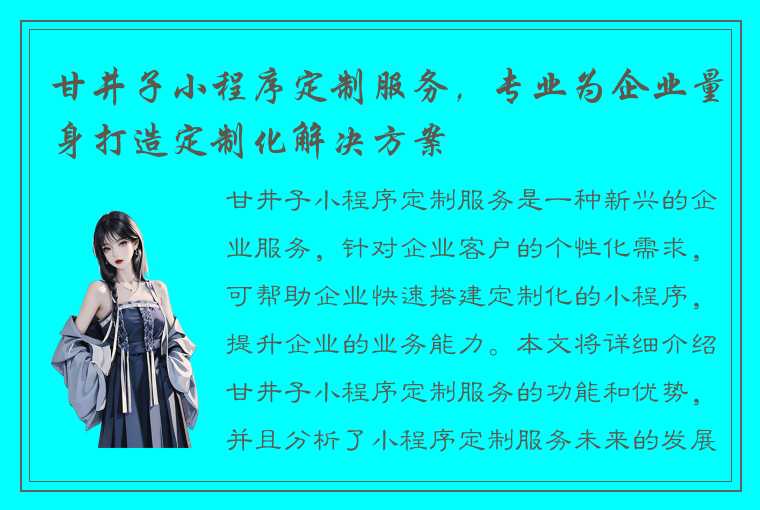 甘井子小程序定制服务，专业为企业量身打造定制化解决方案

甘井子小程序定制服务是一种新兴的企业服务，针对企业客户的个性化需求，可帮助企业快速搭建定制化的小程序，提升企业的业务能力。本文将详细介绍甘井子小程序定制服务的功能和优势，并且分析了小程序定制服务未来的发展